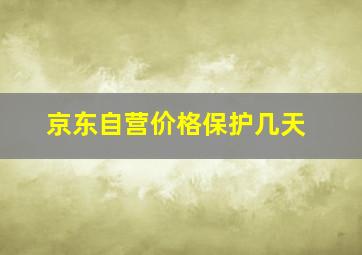 京东自营价格保护几天